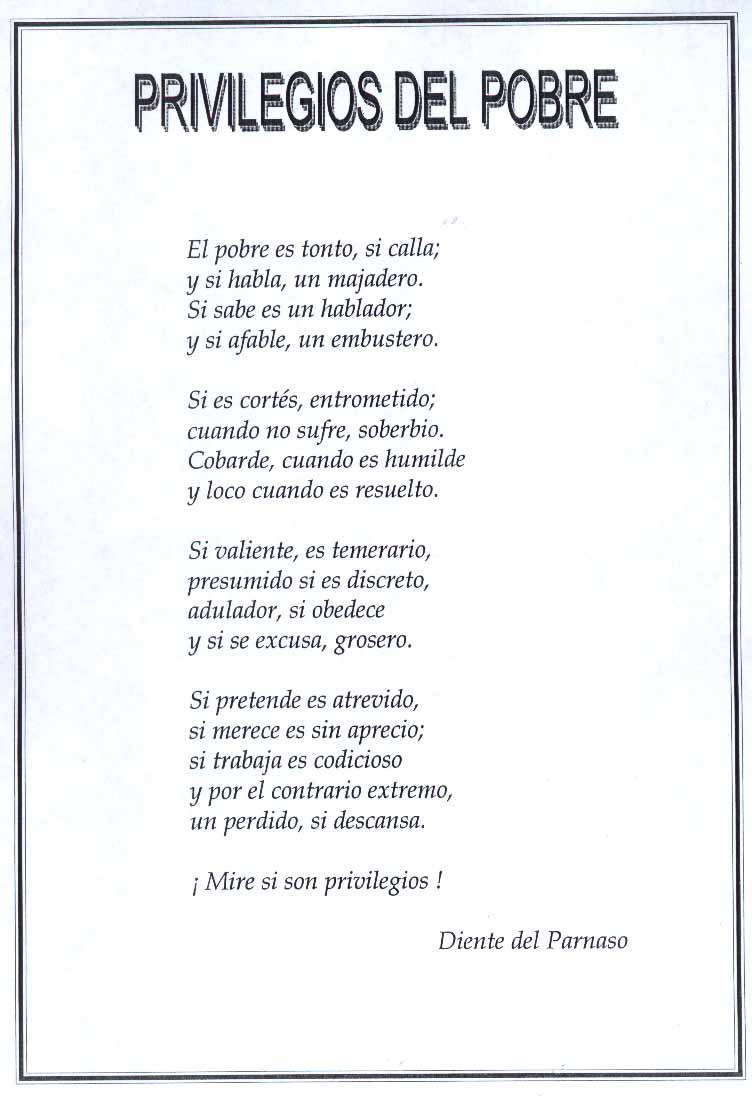 PRIVILEGIOS DEL POBRE

El pobre es tonto, si calla;
y si habla, un majadero.
Si sabe es un hablador;
y si afable, un embustero.

Si es cortés, entrometido;
cuando no sufre, soberbio.
Cobarde, cuando es humilde
y loco cuando es resuelto.

Si valiente, es temerario,
presumido si es discreto,
adulador, si obedece
y si se excusa, grosero.

Si pretende es atrevido,
si merece es sin aprecio;
si trabaja es codicioso
y por el contrario extremo,
un perdido, si descansa.

¡ Mire si son privilegios !

Diente del Parnaso